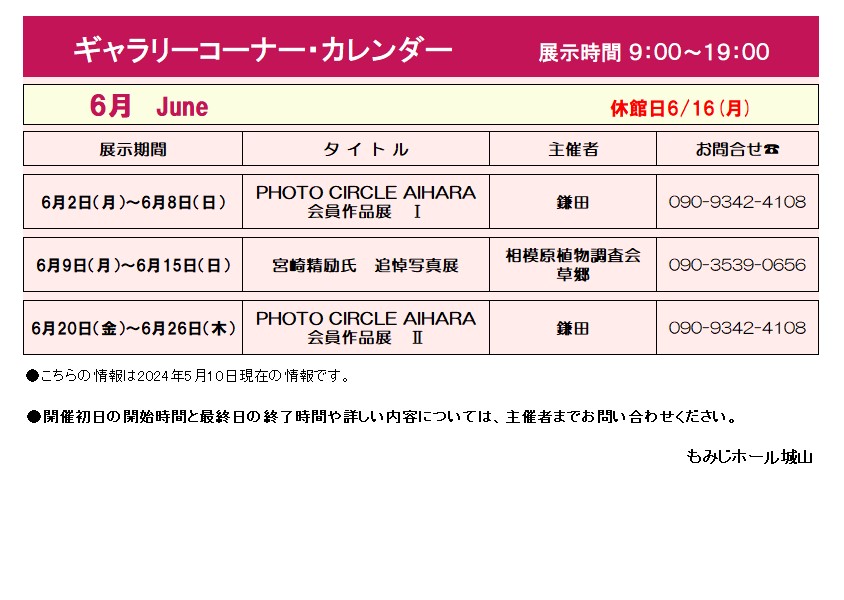 ギャラリーコーナー・カレンダー 展示時間 9:00~19:00

6月 June 休館日6/16(月)

| 展示期間 | タイトル | 主催者 | お問合せ☎ |
|---|---|---|---|
| 6月2日(月)~6月8日(日) | PHOTO CIRCLE AIHARA 会員作品展 Ⅰ | 鎌田 | 090-9342-4108 |
| 6月9日(月)~6月15日(日) | 宮崎精励氏 追悼写真展 | 相模原植物調査会 草郷 | 090-3539-0656 |
| 6月20日(金)~6月26日(木) | PHOTO CIRCLE AIHARA 会員作品展 Ⅱ | 鎌田 | 090-9342-4108 |

●こちらの情報は2024年5月10日現在の情報です。

●開催初日の開始時間と最終日の終了時間や詳しい内容については、主催者までお問い合わせください。

もみじホール城山